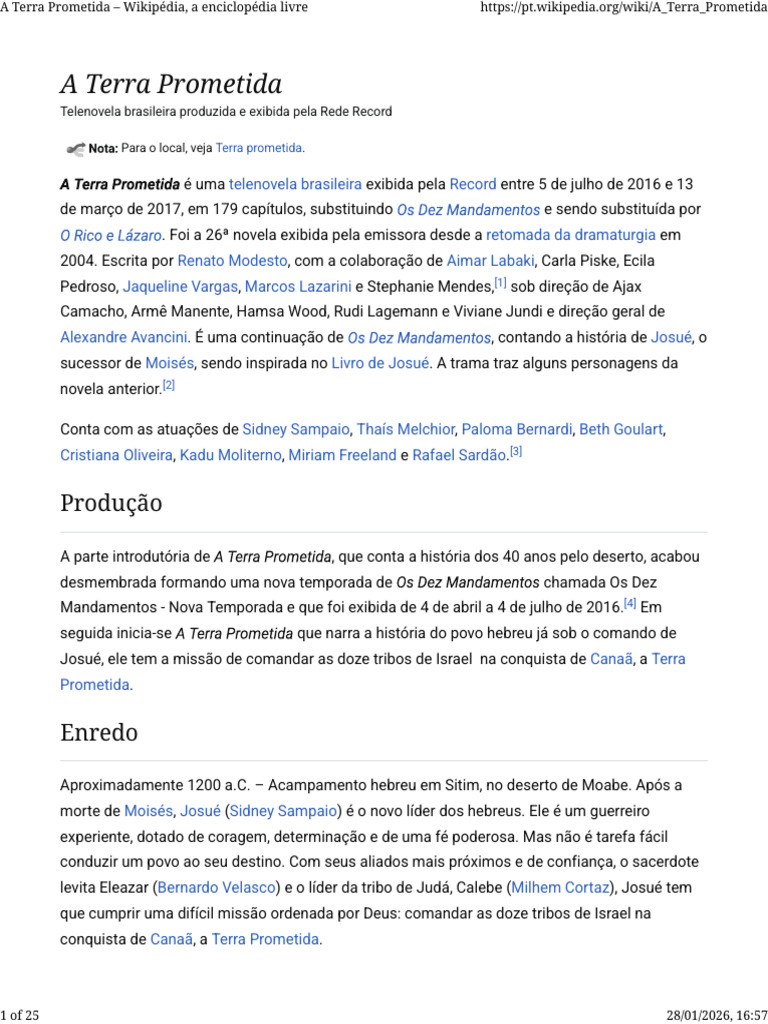 A Terra Prometida – Wikipédia, a enciclopédia livre https://pt.wikipedia.org/wiki/A_Terra_Prometida

A Terra Prometida

Telenovela brasileira produzida e exibida pela Rede Record

Nota: Para o local, veja Terra prometida.

A Terra Prometida é uma telenovela brasileira exibida pela Record entre 5 de julho de 2016 e 13 de março de 2017, em 179 capítulos, substituindo Os Dez Mandamentos e sendo substituída por O Rico e Lázaro. Foi a 26ª novela exibida pela emissora desde a retomada da dramaturgia em 2004. Escrita por Renato Modesto, com a colaboração de Aimar Labaki, Carla Piske, Ecila Pedroso, Jaqueline Vargas, Marcos Lazarini e Stephanie Mendes,[1] sob direção de Ajax Camacho, Armê Manente, Hamsa Wood, Rudi Lagemann e Viviane Jundi e direção geral de Alexandre Avancini. É uma continuação de Os Dez Mandamentos, contando a história de Josué, o sucessor de Moisés, sendo inspirada no Livro de Josué. A trama traz alguns personagens da novela anterior.[2]

Conta com as atuações de Sidney Sampaio, Thaís Melchior, Paloma Bernardi, Beth Goulart, Cristiana Oliveira, Kadu Moliterno, Miriam Freeland e Rafael Sardão.[3]

Produção

A parte introdutória de A Terra Prometida, que conta a história dos 40 anos pelo deserto, acabou desmembrada formando uma nova temporada de Os Dez Mandamentos chamada Os Dez Mandamentos - Nova Temporada e que foi exibida de 4 de abril a 4 de julho de 2016.[4] Em seguida inicia-se A Terra Prometida que narra a história do povo hebreu já sob o comando de Josué, ele tem a missão de comandar as doze tribos de Israel na conquista de Canaã, a Terra Prometida.

Enredo

Aproximadamente 1200 a.C. – Acampamento hebreu em Sitim, no deserto de Moabe. Após a morte de Moisés, Josué (Sidney Sampaio) é o novo líder dos hebreus. Ele é um guerreiro experiente, dotado de coragem, determinação e de uma fé poderosa. Mas não é tarefa fácil conduzir um povo ao seu destino. Com seus aliados mais próximos e de confiança, o sacerdote levita Eleazar (Bernardo Velasco) e o líder da tribo de Judá, Calebe (Milhem Cortaz), Josué tem que cumprir uma difícil missão ordenada por Deus: comandar as doze tribos de Israel na conquista de Canaã, a Terra Prometida.

1 of 25 28/01/2026, 16:57